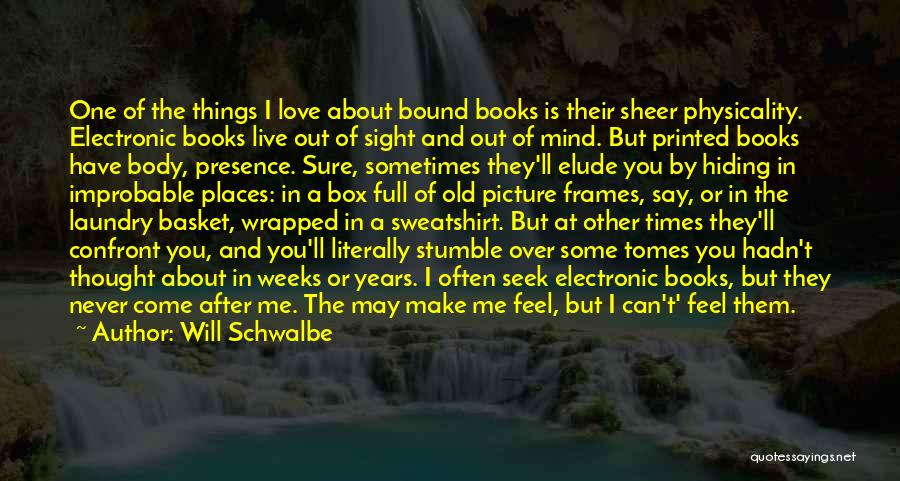 One of the things I love about bound books is their sheer physicality. Electronic books live out of sight and out of mind. But printed books have body, presence. Sure, sometimes they'll elude you by hiding in improbable places: in a box full of old picture frames, say, or in the laundry basket, wrapped in a sweatshirt. But at other times they'll confront you, and you'll literally stumble over some tomes you hadn't thought about in weeks or years. I often seek electronic books, but they never come after me. The may make me feel, but I can't' feel them.

~ Author: Will Schwalbe

quotessayings.net